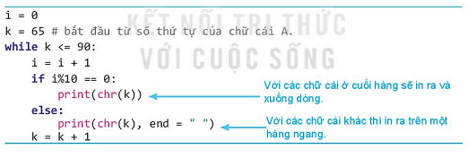 i = 0
k = 65 # bắt đầu từ số thứ tự của chữ cái A.
while k <= 90:
    i = i + 1
    if i%10 == 0:
        print(chr(k))
    else:
        print(chr(k), end = " ")
    k = k + 1

KẾT NỐI TRI THỨC
VỚI CUỘC SỐNG

Với các chữ cái ở cuối hàng sẽ in ra và xuống dòng.

Với các chữ cái khác thì in ra trên một hàng ngang.